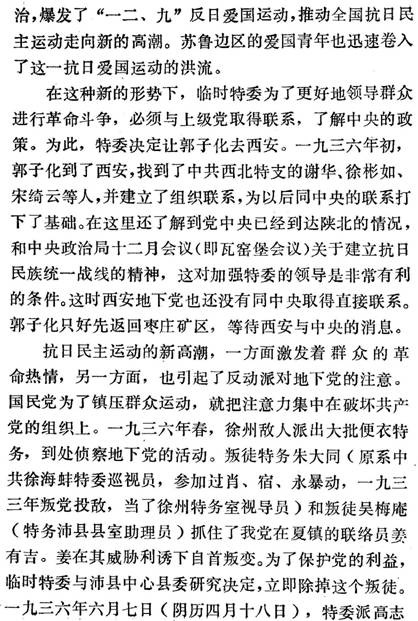 治，爆发了“一二、九”反日爱国运动，推动全国抗日民主运动走向新的高潮。苏鲁边区的爱国青年也迅速卷入了这一抗日爱国运动的洪流。

在这种新的形势下，临时特委为了更好地领导群众进行革命斗争，必须与上级党取得联系，了解中央的政策。为此，特委决定让郭子化去西安。一九三六年初，郭子化到了西安，找到了中共西北特支的谢华、徐彬如、宋绮云等人，并建立了组织联系，为以后同中央的联系打下了基础。在这里还了解到党中央已经到达陕北的情况，和中央政治局十二月会议（即瓦窑堡会议）关于建立抗日民族统一战线的精神，这对加强特委的领导是非常有利的条件。这时西安地下党也还没有同中央取得直接联系。郭子化只好先返回枣庄矿区，等待西安与中央的消息。

抗日民主运动的新高潮，一方面激发着群众的革命热情，另一方面，也引起了反动派对地下党的注意。国民党为了镇压群众运动，就把注意力集中在破坏共产党的组织上。一九三六年春，徐州敌人派出大批便衣特务，到处侦察地下党的活动。叛徒特务朱大同（原系中共徐海蚌特委巡视员，参加过肖、宿、永暴动，一九三三年叛党投敌，当了徐州特务室视导员）和叛徒吴梅庵（特务沛县县室助理员）抓住了我党在夏镇的联络员姜有吉。姜在其威胁利诱下自首叛变。为了保护党的利益，临时特委与沛县中心县委研究决定，立即除掉这个叛徒。一九三六年六月七日（阴历四月十八日），特委派高志